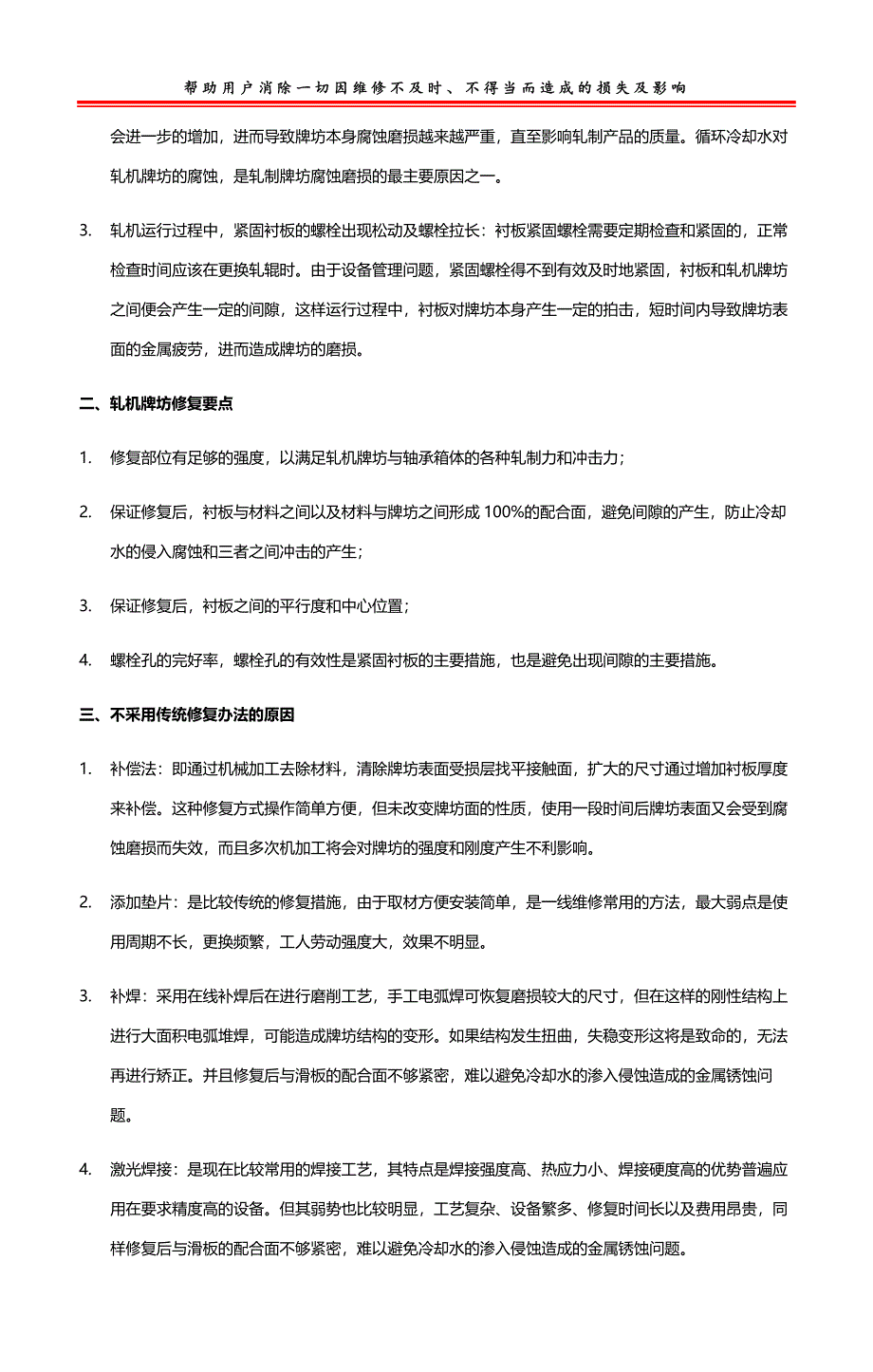 帮助用户消除一切因维修不及时、不得当而造成的损失及影响

会进一步的增加，进而导致牌坊本身腐蚀磨损越来越严重，直至影响轧制产品的质量。循环冷却水对轧机牌坊的腐蚀，是轧制牌坊腐蚀磨损的最主要原因之一。

3. 轧机运行过程中，紧固衬板的螺栓出现松动及螺栓拉长：衬板紧固螺栓需要定期检查和紧固的，正常检查时间应该在更换轧辊时。由于设备管理问题，紧固螺栓得不到有效及时地紧固，衬板和轧机牌坊之间便会产生一定的间隙，这样运行过程中，衬板对牌坊本身产生一定的拍击，短时间内导致牌坊表面的金属疲劳，进而造成牌坊的磨损。

二、轧机牌坊修复要点

1. 修复部位有足够的强度，以满足轧机牌坊与轴承箱体的各种轧制力和冲击力；

2. 保证修复后，衬板与材料之间以及材料与牌坊之间形成 100%的配合面，避免间隙的产生，防止冷却水的侵入腐蚀和三者之间冲击的产生；

3. 保证修复后，衬板之间的平行度和中心位置；

4. 螺栓孔的完好率，螺栓孔的有效性是紧固衬板的主要措施，也是避免出现间隙的主要措施。

三、不采用传统修复办法的原因

1. 补偿法：即通过机械加工去除材料，清除牌坊表面受损层找平接触面，扩大的尺寸通过增加衬板厚度来补偿。这种修复方式操作简单方便，但未改变牌坊面的性质，使用一段时间后牌坊表面又会受到腐蚀磨损而失效，而且多次机加工将会对牌坊的强度和刚度产生不利影响。

2. 添加垫片：是比较传统的修复措施，由于取材方便安装简单，是一线维修常用的方法，最大弱点是使用周期不长，更换频繁，工人劳动强度大，效果不明显。

3. 补焊：采用在线补焊后在进行磨削工艺，手工电弧焊可恢复磨损较大的尺寸，但在这样的刚性结构上进行大面积电弧堆焊，可能造成牌坊结构的变形。如果结构发生扭曲，失稳变形这将是致命的，无法再进行矫正。并且修复后与滑板的配合面不够紧密，难以避免冷却水的渗入侵蚀造成的金属锈蚀问题。

4. 激光焊接：是现在比较常用的焊接工艺，其特点是焊接强度高、热应力小、焊接硬度高的优势普遍应用在要求精度高的设备。但其弱势也比较明显，工艺复杂、设备繁多、修复时间长以及费用昂贵，同样修复后与滑板的配合面不够紧密，难以避免冷却水的渗入侵蚀造成的金属锈蚀问题。